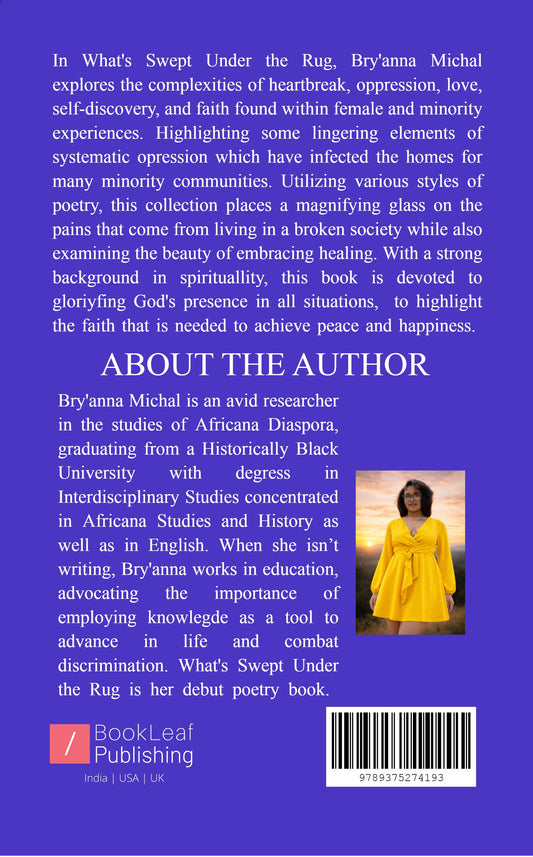 In What's Swept Under the Rug, Bry'anna Michal explores the complexities of heartbreak, oppression, love, self-discovery, and faith found within female and minority experiences. Highlighting some lingering elements of systematic opression which have infected the homes for many minority communities. Utilizing various styles of poetry, this collection places a magnifying glass on the pains that come from living in a broken society while also examining the beauty of embracing healing. With a strong background in spirituallity, this book is devoted to gloriyfing God's presence in all situations, to highlight the faith that is needed to achieve peace and happiness.

ABOUT THE AUTHOR

Bry'anna Michal is an avid researcher in the studies of Africana Diaspora, graduating from a Historically Black University with degress in Interdisciplinary Studies concentrated in Africana Studies and History as well as in English. When she isn't writing, Bry'anna works in education, advocating the importance of employing knowlegde as a tool to advance in life and combat discrimination. What's Swept Under the Rug is her debut poetry book.

BookLeaf Publishing
India | USA | UK

9789375274193